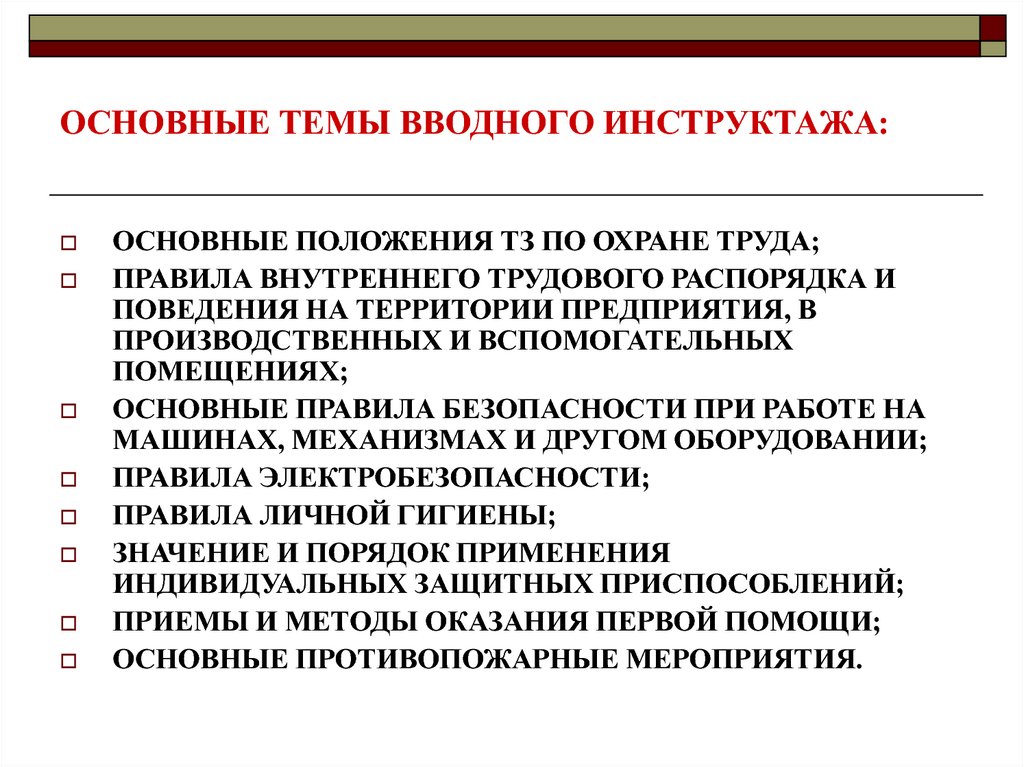 ОСНОВНЫЕ ТЕМЫ ВВОДНОГО ИНСТРУКТАЖА:

ОСНОВНЫЕ ПОЛОЖЕНИЯ ТЗ ПО ОХРАНЕ ТРУДА;

ПРАВИЛА ВНУТРЕННЕГО ТРУДОВОГО РАСПОРЯДКА И ПОВЕДЕНИЯ НА ТЕРРИТОРИИ ПРЕДПРИЯТИЯ, В ПРОИЗВОДСТВЕННЫХ И ВСПОМОГАТЕЛЬНЫХ ПОМЕЩЕНИЯХ;

ОСНОВНЫЕ ПРАВИЛА БЕЗОПАСНОСТИ ПРИ РАБОТЕ НА МАШИНАХ, МЕХАНИЗМАХ И ДРУГОМ ОБОРУДОВАНИИ;

ПРАВИЛА ЭЛЕКТРОБЕЗОПАСНОСТИ;

ПРАВИЛА ЛИЧНОЙ ГИГИЕНЫ;

ЗНАЧЕНИЕ И ПОРЯДОК ПРИМЕНЕНИЯ ИНДИВИДУАЛЬНЫХ ЗАЩИТНЫХ ПРИСПОСОБЛЕНИЙ;

ПРИЕМЫ И МЕТОДЫ ОКАЗАНИЯ ПЕРВОЙ ПОМОЩИ;

ОСНОВНЫЕ ПРОТИВОПОЖАРНЫЕ МЕРОПРИЯТИЯ.